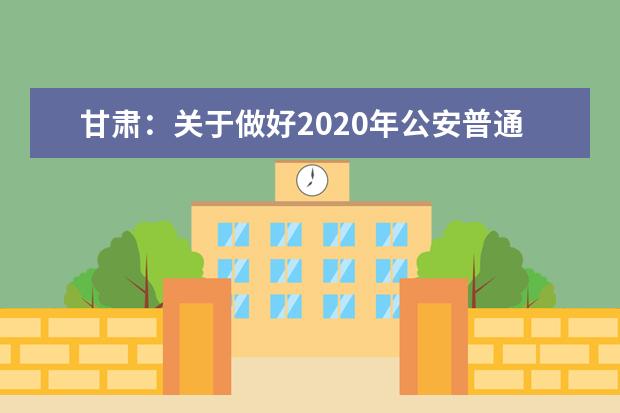 甘肃：关于做好2020年公安普通